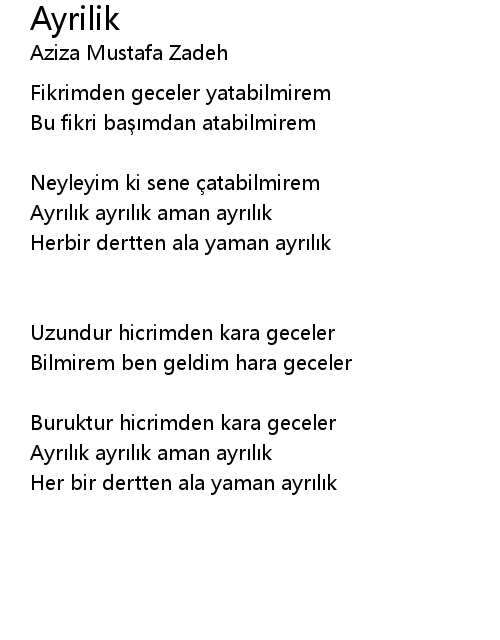 Ayrilik
Aziza Mustafa Zadeh

Fikrimden geceler yatabilmirem
Bu fikri başımdan atabilmirem

Neyleyim ki sene çatabilmirem
Ayrılık ayrılık aman ayrılık
Herbir dertten ala yaman ayrılık

Uzundur hicrimden kara geceler
Bilmirem ben geldim hara geceler

Buruktur hicrimden kara geceler
Ayrılık ayrılık aman ayrılık
Her bir dertten ala yaman ayrılık